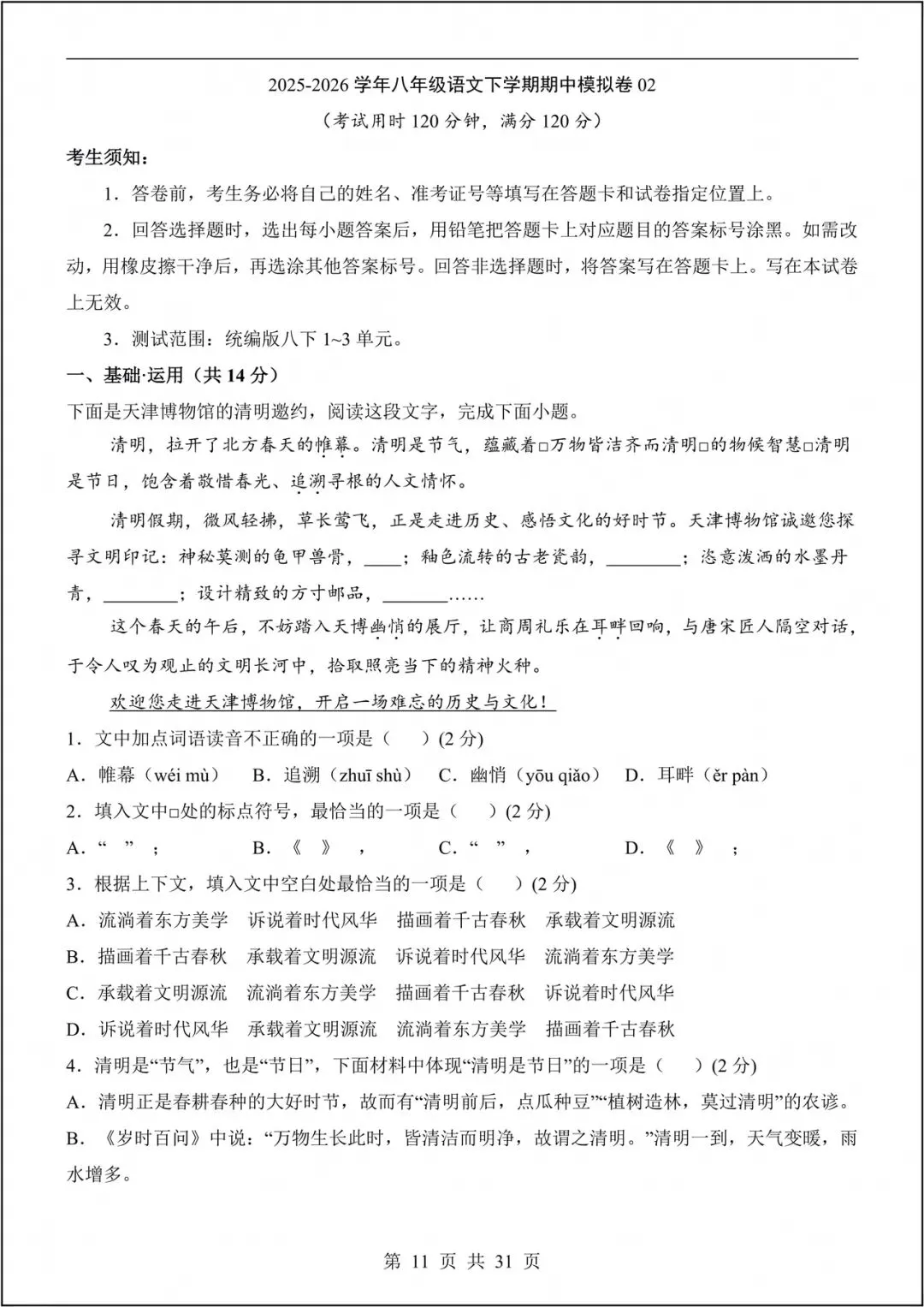 2025-2026 学年八年级语文下学期期中模拟卷 02

（考试用时 120 分钟，满分 120 分）

考生须知：

1．答卷前，考生务必将自己的姓名、准考证号等填写在答题卡和试卷指定位置上。

2．回答选择题时，选出每小题答案后，用铅笔把答题卡上对应题目的答案标号涂黑。如需改动，用橡皮擦干净后，再选涂其他答案标号。回答非选择题时，将答案写在答题卡上。写在本试卷上无效。

3．测试范围：统编版八下 1~3 单元。

一、基础·运用（共 14 分）

下面是天津博物馆的清明邀约，阅读这段文字，完成下面小题。

清明，拉开了北方春天的帷幕。清明是节气，蕴藏着□万物皆洁齐而清明□的物候智慧□清明是节日，饱含着敬惜春光、追溯寻根的人文情怀。

清明假期，微风轻拂，草长莺飞，正是走进历史、感悟文化的好时节。天津博物馆诚邀您探寻文明印记：神秘莫测的龟甲兽骨，____；釉色流转的古老瓷韵，________；恣意泼洒的水墨丹青，________；设计精致的方寸邮品，_______……

这个春天的午后，不妨踏入天博幽悄的展厅，让商周礼乐在耳畔回响，与唐宋匠人隔空对话，于令人叹为观止的文明长河中，拾取照亮当下的精神火种。

欢迎您走进天津博物馆，开启一场难忘的历史与文化！

1．文中加点词语读音不正确的一项是（　　）(2 分)

A．帷幕（wéi mù）　B．追溯（zhuī shù）　C．幽悄（yōu qiǎo）　D．耳畔（ěr pàn）

2．填入文中□处的标点符号，最恰当的一项是（　　）(2 分)

A．“　”　；　B．《　》　，　C．“　”　，　D．《　》　；

3．根据上下文，填入文中空白处最恰当的一项是（　　）(2 分)

A．流淌着东方美学　诉说着时代风华　描画着千古春秋　承载着文明源流

B．描画着千古春秋　承载着文明源流　诉说着时代风华　流淌着东方美学

C．承载着文明源流　流淌着东方美学　描画着千古春秋　诉说着时代风华

D．诉说着时代风华　承载着文明源流　流淌着东方美学　描画着千古春秋

4．清明是“节气”，也是“节日”，下面材料中体现“清明是节日”的一项是（　　）(2 分)

A．清明正是春耕春种的大好时节，故而有“清明前后，点瓜种豆”“植树造林，莫过清明”的农谚。

B．《岁时百问》中说：“万物生长此时，皆清洁而明净，故谓之清明。”清明一到，天气变暖，雨水增多。

第 11 页 共 31 页